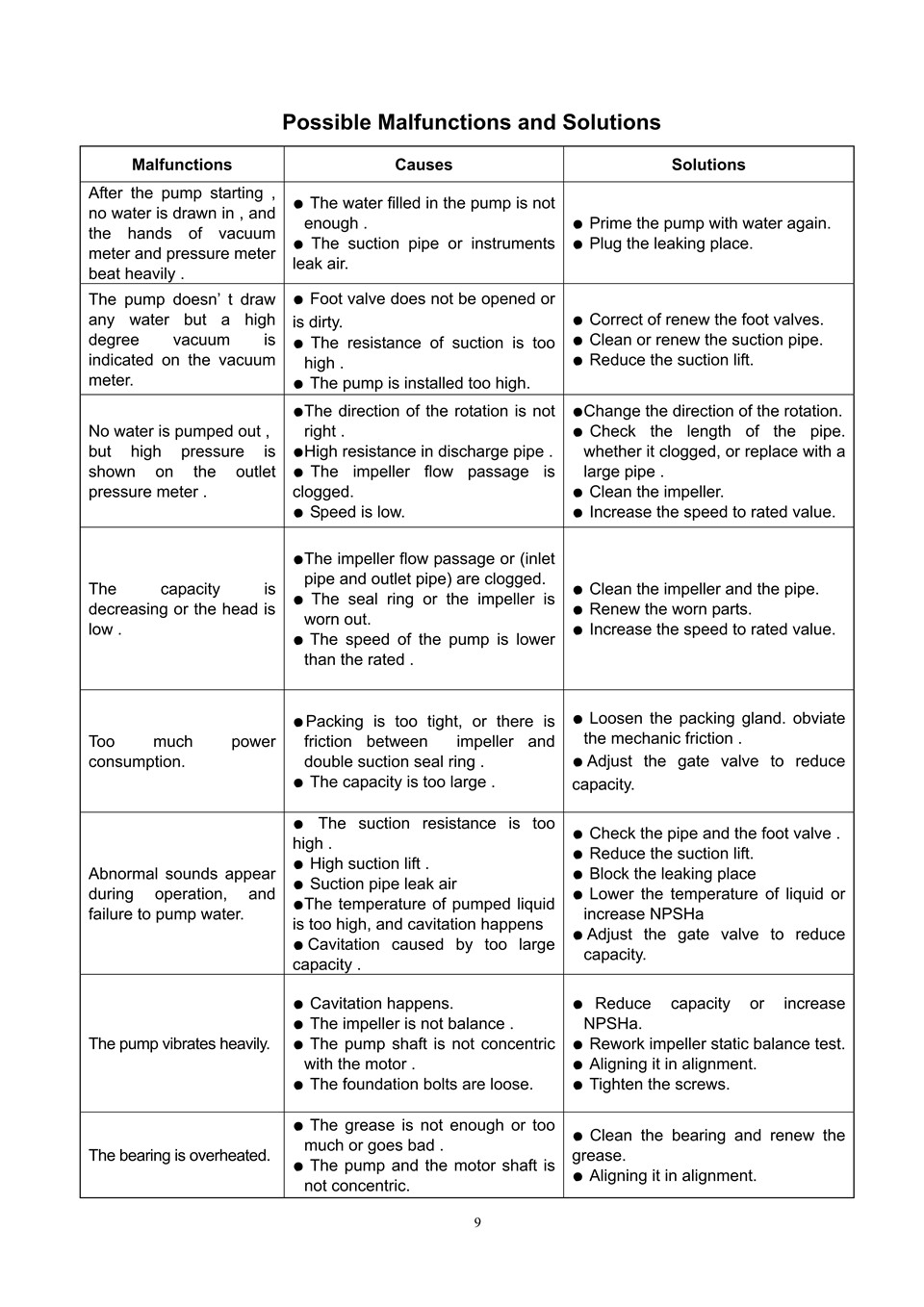 Possible Malfunctions and Solutions

| Malfunctions | Causes | Solutions |
|---|---|---|
| After the pump starting , no water is drawn in , and the hands of vacuum meter and pressure meter beat heavily . | ● The water filled in the pump is not enough . ● The suction pipe or instruments leak air. | ● Prime the pump with water again. ● Plug the leaking place. |
| The pump doesn' t draw any water but a high degree vacuum is indicated on the vacuum meter. | ● Foot valve does not be opened or is dirty. ● The resistance of suction is too high . ● The pump is installed too high. | ● Correct of renew the foot valves. ● Clean or renew the suction pipe. ● Reduce the suction lift. |
| No water is pumped out , but high pressure is shown on the outlet pressure meter . | ●The direction of the rotation is not right . ●High resistance in discharge pipe . ● The impeller flow passage is clogged. ● Speed is low. | ●Change the direction of the rotation. ● Check the length of the pipe. whether it clogged, or replace with a large pipe . ● Clean the impeller. ● Increase the speed to rated value. |
| The capacity is decreasing or the head is low . | ●The impeller flow passage or (inlet pipe and outlet pipe) are clogged. ● The seal ring or the impeller is worn out. ● The speed of the pump is lower than the rated . | ● Clean the impeller and the pipe. ● Renew the worn parts. ● Increase the speed to rated value. |
| Too much power consumption. | ●Packing is too tight, or there is friction between impeller and double suction seal ring . ● The capacity is too large . | ● Loosen the packing gland. obviate the mechanic friction . ●Adjust the gate valve to reduce capacity. |
| Abnormal sounds appear during operation, and failure to pump water. | ● The suction resistance is too high . ● High suction lift . ● Suction pipe leak air ●The temperature of pumped liquid is too high, and cavitation happens ●Cavitation caused by too large capacity . | ● Check the pipe and the foot valve . ● Reduce the suction lift. ● Block the leaking place ● Lower the temperature of liquid or increase NPSHa ●Adjust the gate valve to reduce capacity. |
| The pump vibrates heavily. | ● Cavitation happens. ● The impeller is not balance . ● The pump shaft is not concentric with the motor . ● The foundation bolts are loose. | ● Reduce capacity or increase NPSHa. ● Rework impeller static balance test. ● Aligning it in alignment. ● Tighten the screws. |
| The bearing is overheated. | ● The grease is not enough or too much or goes bad . ● The pump and the motor shaft is not concentric. | ● Clean the bearing and renew the grease. ● Aligning it in alignment. |

9